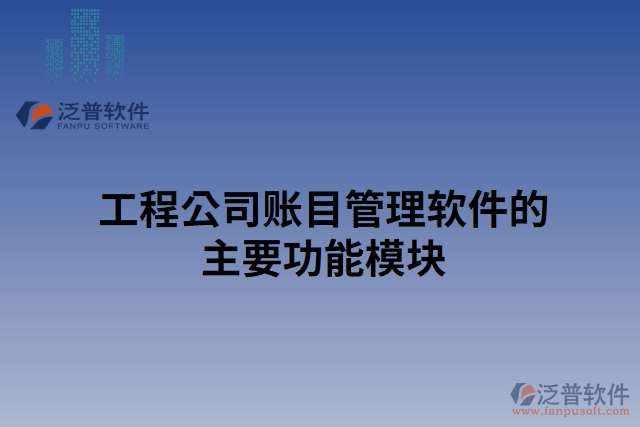 泛普软件
FANPU SOFTWARE

工程公司账目管理软件的主要功能模块

泛普软件
www.fanpusoft.com